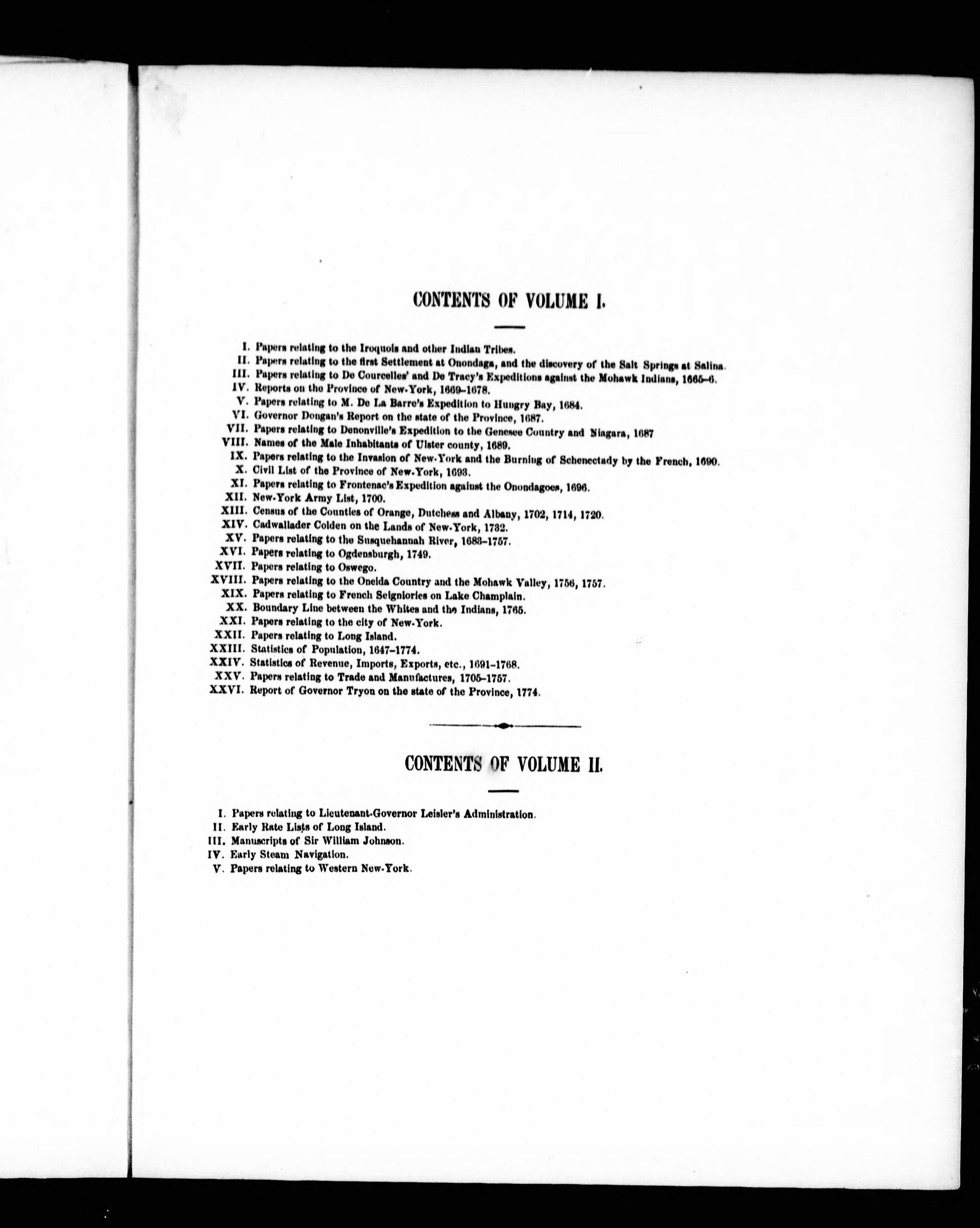 CONTENTS OF VOLUME I.

I. Papers relating to the Iroquois and other Indian Tribes.
II. Papers relating to the first Settlement at Onondaga, and the discovery of the Salt Springs at Salina.
III. Papers relating to De Courcelles' and De Tracy's Expeditions against the Mohawk Indians, 1665–6.
IV. Reports on the Province of New-York, 1669–1678.
V. Papers relating to M. De La Barre's Expedition to Hungry Bay, 1684.
VI. Governor Dongan's Report on the state of the Province, 1687.
VII. Papers relating to Denonville's Expedition to the Genesee Country and Niagara, 1687
VIII. Names of the Male Inhabitants of Ulster county, 1689.
IX. Papers relating to the Invasion of New-York and the Burning of Schenectady by the French, 1690.
X. Civil List of the Province of New-York, 1693.
XI. Papers relating to Frontenac's Expedition against the Onondagoes, 1696.
XII. New-York Army List, 1700.
XIII. Census of the Counties of Orange, Dutchess and Albany, 1702, 1714, 1720.
XIV. Cadwallader Colden on the Lands of New-York, 1732.
XV. Papers relating to the Susquehannah River, 1683–1757.
XVI. Papers relating to Ogdensburgh, 1749.
XVII. Papers relating to Oswego.
XVIII. Papers relating to the Oneida Country and the Mohawk Valley, 1756, 1757.
XIX. Papers relating to French Seigniories on Lake Champlain.
XX. Boundary Line between the Whites and the Indians, 1765.
XXI. Papers relating to the city of New-York.
XXII. Papers relating to Long Island.
XXIII. Statistics of Population, 1647–1774.
XXIV. Statistics of Revenue, Imports, Exports, etc., 1691–1768.
XXV. Papers relating to Trade and Manufactures, 1705–1757.
XXVI. Report of Governor Tryon on the state of the Province, 1774.

CONTENTS OF VOLUME II.

I. Papers relating to Lieutenant-Governor Leisler's Administration.
II. Early Rate Lists of Long Island.
III. Manuscripts of Sir William Johnson.
IV. Early Steam Navigation.
V. Papers relating to Western New-York.